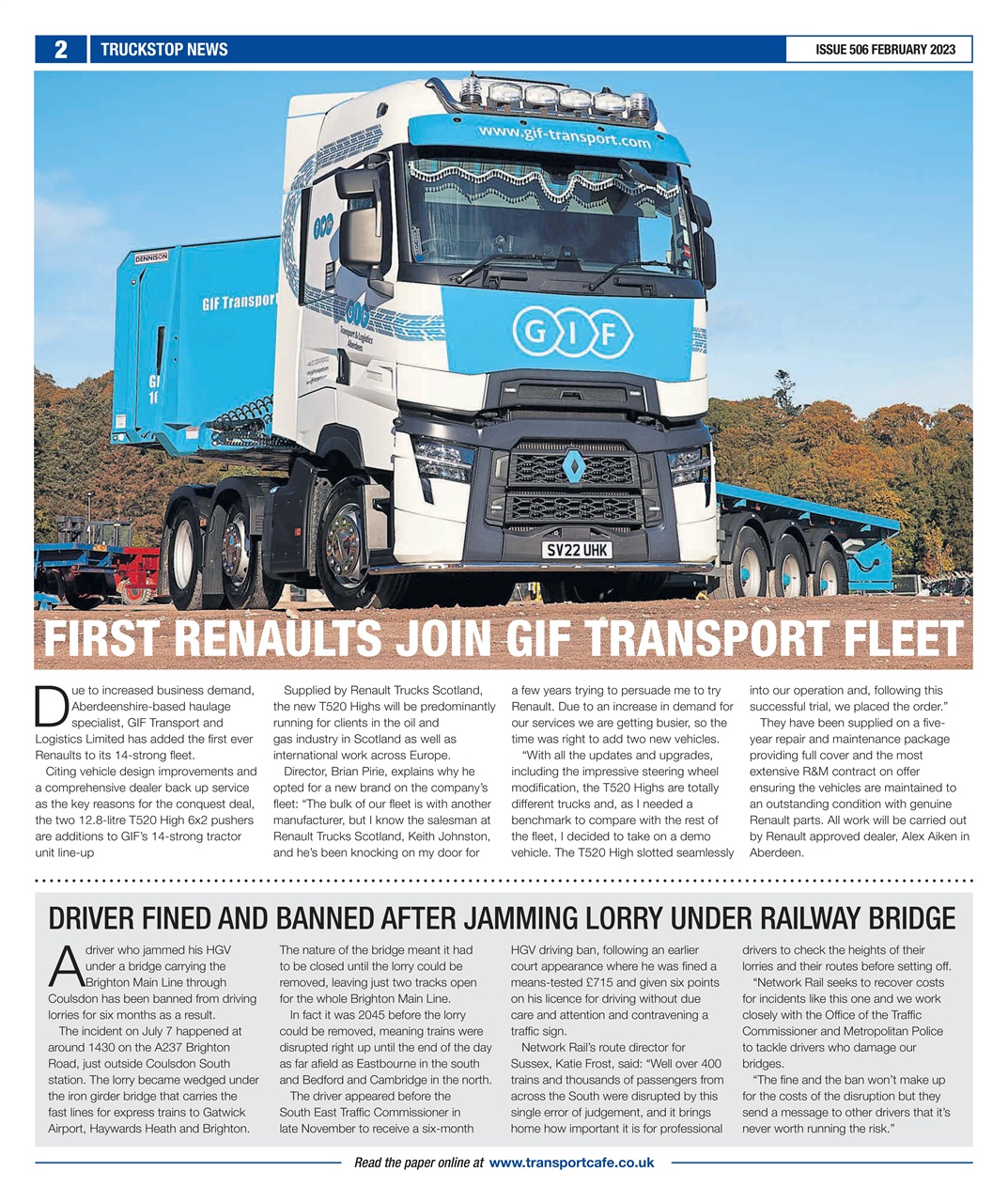 2 TRUCKSTOP NEWS

ISSUE 506 FEBRUARY 2023

www.gif-transport.com

DENNISON

GIF Transpor

GIF

SV22 UHK

FIRST RENAULTS JOIN GIF TRANSPORT FLEET

Due to increased business demand, Aberdeenshire-based haulage specialist, GIF Transport and Logistics Limited has added the first ever Renaults to its 14-strong fleet.

Citing vehicle design improvements and a comprehensive dealer back up service as the key reasons for the conquest deal, the two 12.8-litre T520 High 6x2 pushers are additions to GIF's 14-strong tractor unit line-up

Supplied by Renault Trucks Scotland, the new T520 Highs will be predominantly running for clients in the oil and gas industry in Scotland as well as international work across Europe.

Director, Brian Pirie, explains why he opted for a new brand on the company's fleet: "The bulk of our fleet is with another manufacturer, but I know the salesman at Renault Trucks Scotland, Keith Johnston, and he's been knocking on my door for a few years trying to persuade me to try Renault. Due to an increase in demand for our services we are getting busier, so the time was right to add two new vehicles.

"With all the updates and upgrades, including the impressive steering wheel modification, the T520 Highs are totally different trucks and, as I needed a benchmark to compare with the rest of the fleet, I decided to take on a demo vehicle. The T520 High slotted seamlessly into our operation and, following this successful trial, we placed the order."

They have been supplied on a five-year repair and maintenance package providing full cover and the most extensive R&M contract on offer ensuring the vehicles are maintained to an outstanding condition with genuine Renault parts. All work will be carried out by Renault approved dealer, Alex Aiken in Aberdeen.

DRIVER FINED AND BANNED AFTER JAMMING LORRY UNDER RAILWAY BRIDGE

A driver who jammed his HGV under a bridge carrying the Brighton Main Line through Coulsdon has been banned from driving lorries for six months as a result.

The incident on July 7 happened at around 1430 on the A237 Brighton Road, just outside Coulsdon South station. The lorry became wedged under the iron girder bridge that carries the fast lines for express trains to Gatwick Airport, Haywards Heath and Brighton.

The nature of the bridge meant it had to be closed until the lorry could be removed, leaving just two tracks open for the whole Brighton Main Line.

In fact it was 2045 before the lorry could be removed, meaning trains were disrupted right up until the end of the day as far afield as Eastbourne in the south and Bedford and Cambridge in the north.

The driver appeared before the South East Traffic Commissioner in late November to receive a six-month HGV driving ban, following an earlier court appearance where he was fined a means-tested £715 and given six points on his licence for driving without due care and attention and contravening a traffic sign.

Network Rail's route director for Sussex, Katie Frost, said: "Well over 400 trains and thousands of passengers from across the South were disrupted by this single error of judgement, and it brings home how important it is for professional drivers to check the heights of their lorries and their routes before setting off.

"Network Rail seeks to recover costs for incidents like this one and we work closely with the Office of the Traffic Commissioner and Metropolitan Police to tackle drivers who damage our bridges.

"The fine and the ban won't make up for the costs of the disruption but they send a message to other drivers that it's never worth running the risk."

Read the paper online at www.transportcafe.co.uk